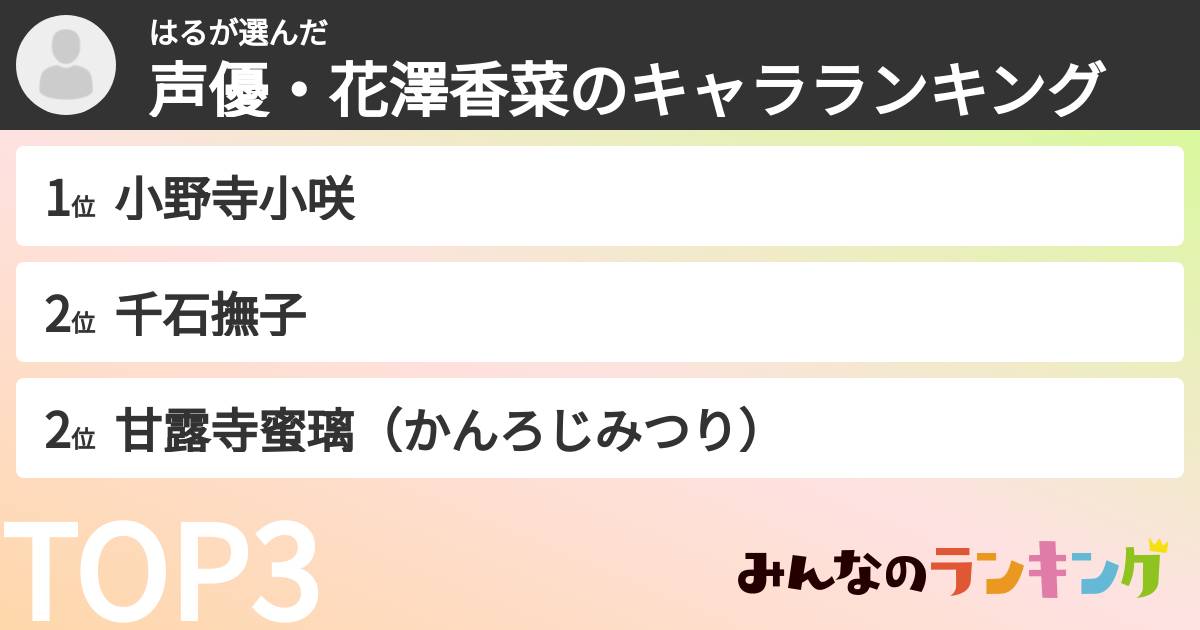 はるが選んだ
声優・花澤香菜のキャラランキング

1位 小野寺小咲

2位 千石撫子

2位 甘露寺蜜璃（かんろじみつり）

TOP3

みんなのランキング